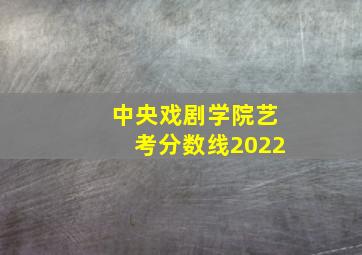 中央戏剧学院艺考分数线2022